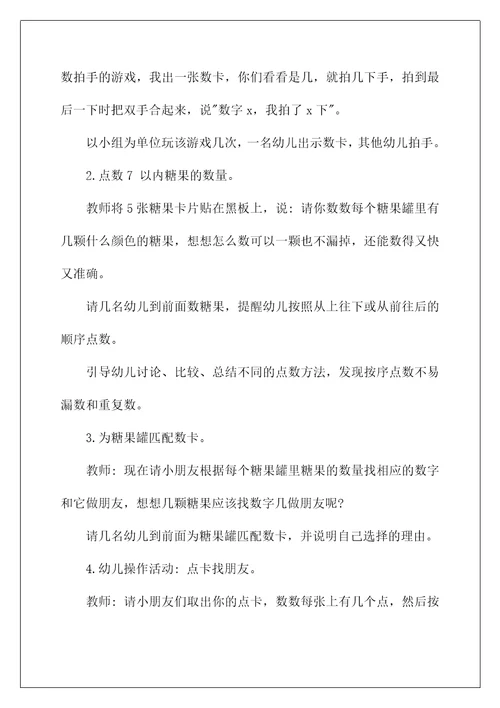 数拍手的游戏，我出一张数卡，你们看看是几，就拍几下手，拍到最后一下时把双手合起来，说"数字 x，我拍了 x 下"。

以小组为单位玩该游戏几次，一名幼儿出示数卡，其他幼儿拍手。

2.点数 7 以内糖果的数量。

教师将 5 张糖果卡片贴在黑板上，说：请你数数每个糖果罐里有几颗什么颜色的糖果，想想怎么数可以一颗也不漏掉，还能数得又快又准确。

请几名幼儿到前面数糖果，提醒幼儿按照从上往下或从前往后的顺序点数。

引导幼儿讨论、比较、总结不同的点数方法，发现按序点数不易漏数和重复数。

3.为糖果罐匹配数卡。

教师：现在请小朋友根据每个糖果罐里糖果的数量找相应的数字和它做朋友，想想几颗糖果应该找数字几做朋友呢?

请几名幼儿到前面为糖果罐匹配数卡，并说明自己选择的理由。

4.幼儿操作活动：点卡找朋友。

教师：请小朋友们取出你的点卡，数数每张上有几个点，然后按